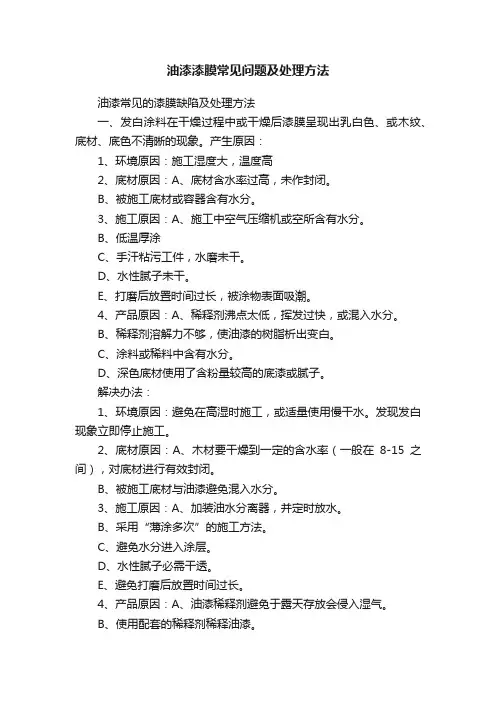 油漆漆膜常见问题及处理方法

油漆常见的漆膜缺陷及处理方法

一、发白涂料在干燥过程中或干燥后漆膜呈现出乳白色、或木纹、底材、底色不清晰的现象。产生原因：

1、环境原因：施工湿度大，温度高

2、底材原因：A、底材含水率过高，未作封闭。

B、被施工底材或容器含有水分。

3、施工原因：A、施工中空气压缩机或空所含有水分。

B、低温厚涂

C、手汗粘污工件，水磨未干。

D、水性腻子未干。

E、打磨后放置时间过长，被涂物表面吸潮。

4、产品原因：A、稀释剂沸点太低，挥发过快，或混入水分。

B、稀释剂溶解力不够，使油漆的树脂析出变白。

C、涂料或稀料中含有水分。

D、深色底材使用了含粉量较高的底漆或腻子。

解决办法：

1、环境原因：避免在高湿时施工，或适量使用慢干水。发现发白现象立即停止施工。

2、底材原因：A、木材要干燥到一定的含水率（一般在 8-15 之间），对底材进行有效封闭。

B、被施工底材与油漆避免混入水分。

3、施工原因：A、加装油水分离器，并定时放水。

B、采用“薄涂多次”的施工方法。

C、避免水分进入涂层。

D、水性腻子必需干透。

E、避免打磨后放置时间过长。

4、产品原因：A、油漆稀释剂避免于露天存放会侵入湿气。

B、使用配套的稀释剂稀释油漆。